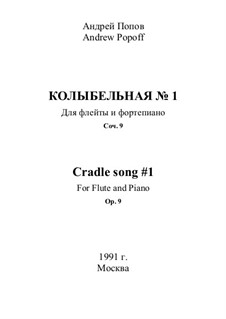 Андрей Попов
Andrew Popoff

КОЛЫБЕЛЬНАЯ № 1
Для флейты и фортепиано
Соч. 9

Cradle song #1
For Flute and Piano
Op. 9

1991 г.
Москва